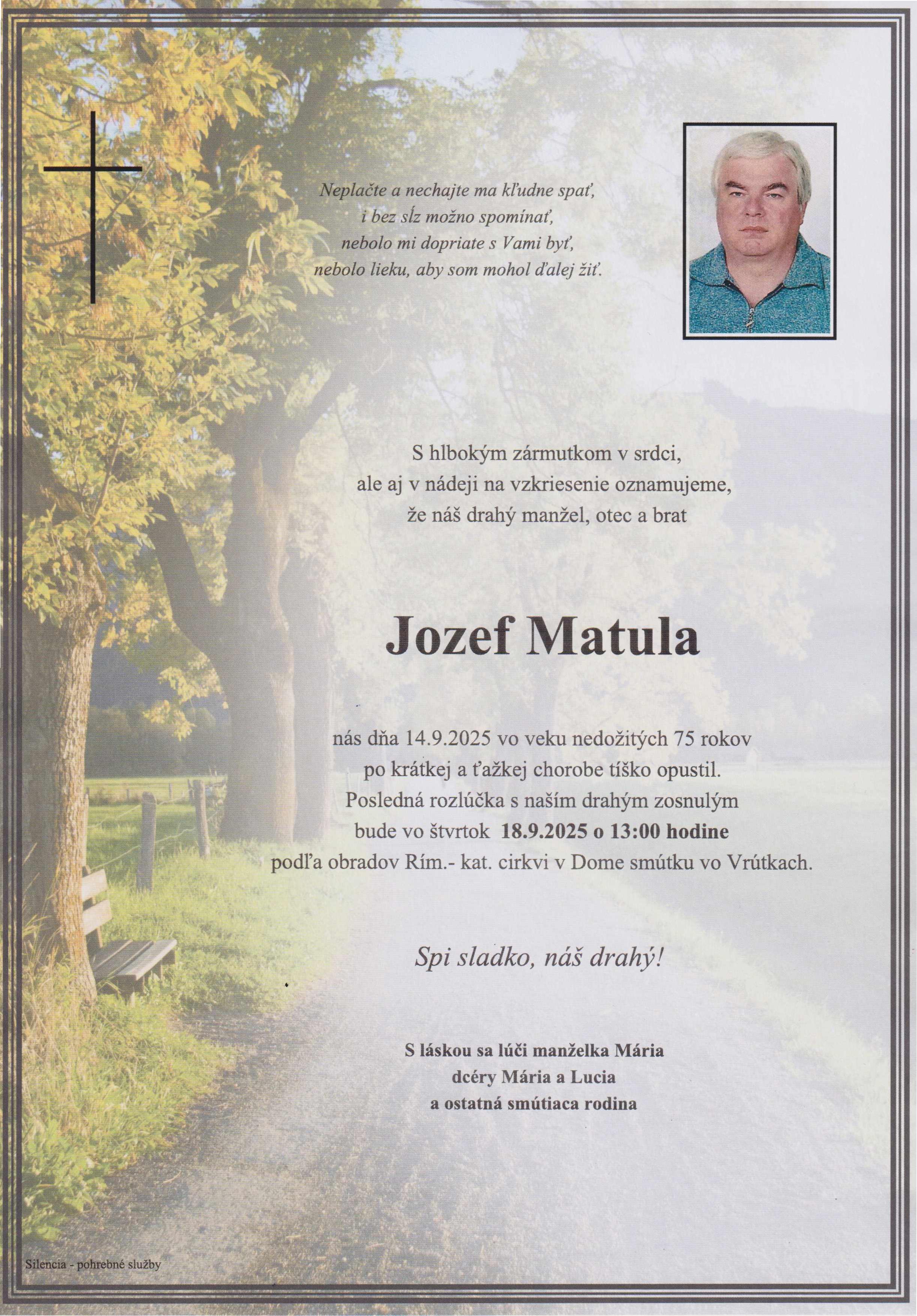 Neplačte a nechajte ma kľudne spať,
i bez sĺz možno spomínať,
nebolo mi dopriate s Vami byť,
nebolo lieku, aby som mohol ďalej žiť.

S hlbokým zármutkom v srdci,
ale aj v nádeji na vzkriesenie oznamujeme,
že náš drahý manžel, otec a brat

Jozef Matula

nás dňa 14.9.2025 vo veku nedožitých 75 rokov
po krátkej a ťažkej chorobe tíško opustil.
Posledná rozlúčka s naším drahým zosnulým
bude vo štvrtok 18.9.2025 o 13:00 hodine
podľa obradov Rím.- kat. cirkvi v Dome smútku vo Vrútkach.

Spi sladko, náš drahý!

S láskou sa lúči manželka Mária
dcéry Mária a Lucia
a ostatná smútiaca rodina

Silencia - pohrebné služby